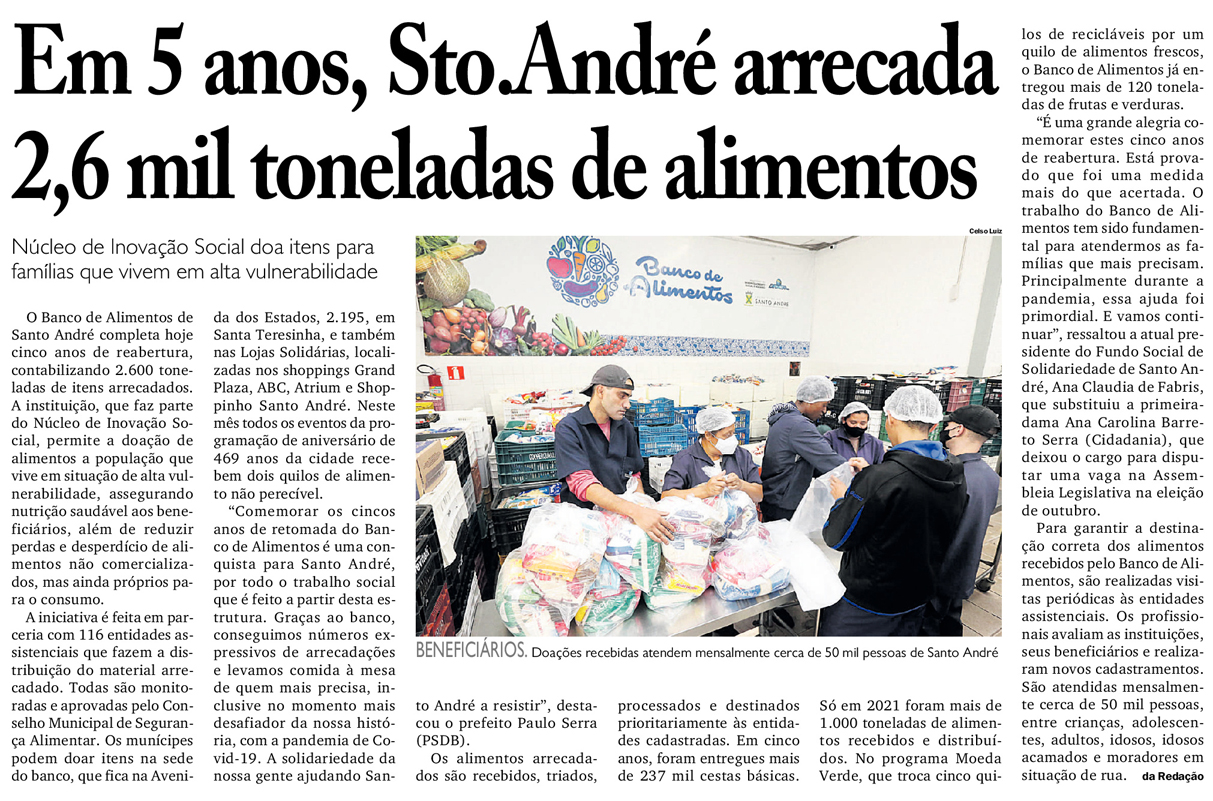 Em 5 anos, Sto.André arrecada 2,6 mil toneladas de alimentos

Núcleo de Inovação Social doa itens para famílias que vivem em alta vulnerabilidade

O Banco de Alimentos de Santo André completa hoje cinco anos de reabertura, contabilizando 2.600 toneladas de itens arrecadados. A instituição, que faz parte do Núcleo de Inovação Social, permite a doação de alimentos a população que vive em situação de alta vulnerabilidade, assegurando nutrição saudável aos beneficiários, além de reduzir perdas e desperdício de alimentos não comercializados, mas ainda próprios para o consumo.

A iniciativa é feita em parceria com 116 entidades assistenciais que fazem a distribuição do material arrecadado. Todas são monitoradas e aprovadas pelo Conselho Municipal de Segurança Alimentar. Os munícipes podem doar itens na sede do banco, que fica na Avenida dos Estados, 2.195, em Santa Teresinha, e também nas Lojas Solidárias, localizadas nos shoppings Grand Plaza, ABC, Atrium e Shoppinho Santo André. Neste mês todos os eventos da programação de aniversário de 469 anos da cidade recebem dois quilos de alimento não perecível.

"Comemorar os cincos anos de retomada do Banco de Alimentos é uma conquista para Santo André, por todo o trabalho social que é feito a partir desta estrutura. Graças ao banco, conseguimos números expressivos de arrecadações e levamos comida à mesa de quem mais precisa, inclusive no momento mais desafiador da nossa história, com a pandemia de Covid-19. A solidariedade da nossa gente ajudando Santo André a resistir", destacou o prefeito Paulo Serra (PSDB).

Os alimentos arrecadados são recebidos, triados, processados e destinados prioritariamente às entidades cadastradas. Em cinco anos, foram entregues mais de 237 mil cestas básicas. Só em 2021 foram mais de 1.000 toneladas de alimentos recebidos e distribuídos. No programa Moeda Verde, que troca cinco quilos de recicláveis por um quilo de alimentos frescos, o Banco de Alimentos já entregou mais de 120 toneladas de frutas e verduras.

"É uma grande alegria comemorar estes cinco anos de reabertura. Está provado que foi uma medida mais do que acertada. O trabalho do Banco de Alimentos tem sido fundamental para atendermos as famílias que mais precisam. Principalmente durante a pandemia, essa ajuda foi primordial. E vamos continuar", ressaltou a atual presidente do Fundo Social de Solidariedade de Santo André, Ana Claudia de Fabris, que substituiu a primeira-dama Ana Carolina Barreto Serra (Cidadania), que deixou o cargo para disputar uma vaga na Assembleia Legislativa na eleição de outubro.

Para garantir a destinação correta dos alimentos recebidos pelo Banco de Alimentos, são realizadas visitas periódicas às entidades assistenciais. Os profissionais avaliam as instituições, seus beneficiários e realizaram novos cadastramentos. São atendidas mensalmente cerca de 50 mil pessoas, entre crianças, adolescentes, adultos, idosos, idosos acamados e moradores em situação de rua. da Redação

Celso Luiz

Banco de Alimentos

SANTO ANDRÉ

BENEFICIÁRIOS. Doações recebidas atendem mensalmente cerca de 50 mil pessoas de Santo André